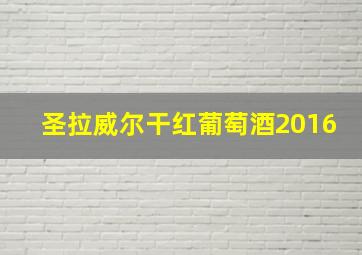 圣拉威尔干红葡萄酒2016